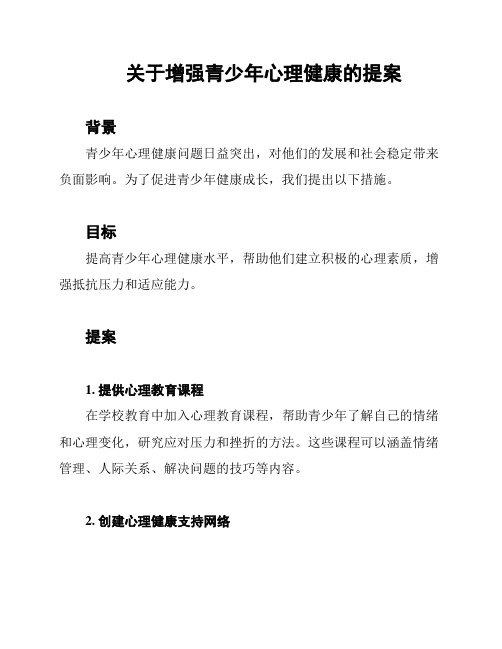 关于增强青少年心理健康的提案

背景

青少年心理健康问题日益突出，对他们的发展和社会稳定带来负面影响。为了促进青少年健康成长，我们提出以下措施。

目标

提高青少年心理健康水平，帮助他们建立积极的心理素质，增强抵抗压力和适应能力。

提案

1. 提供心理教育课程

在学校教育中加入心理教育课程，帮助青少年了解自己的情绪和心理变化，研究应对压力和挫折的方法。这些课程可以涵盖情绪管理、人际关系、解决问题的技巧等内容。

2. 创建心理健康支持网络